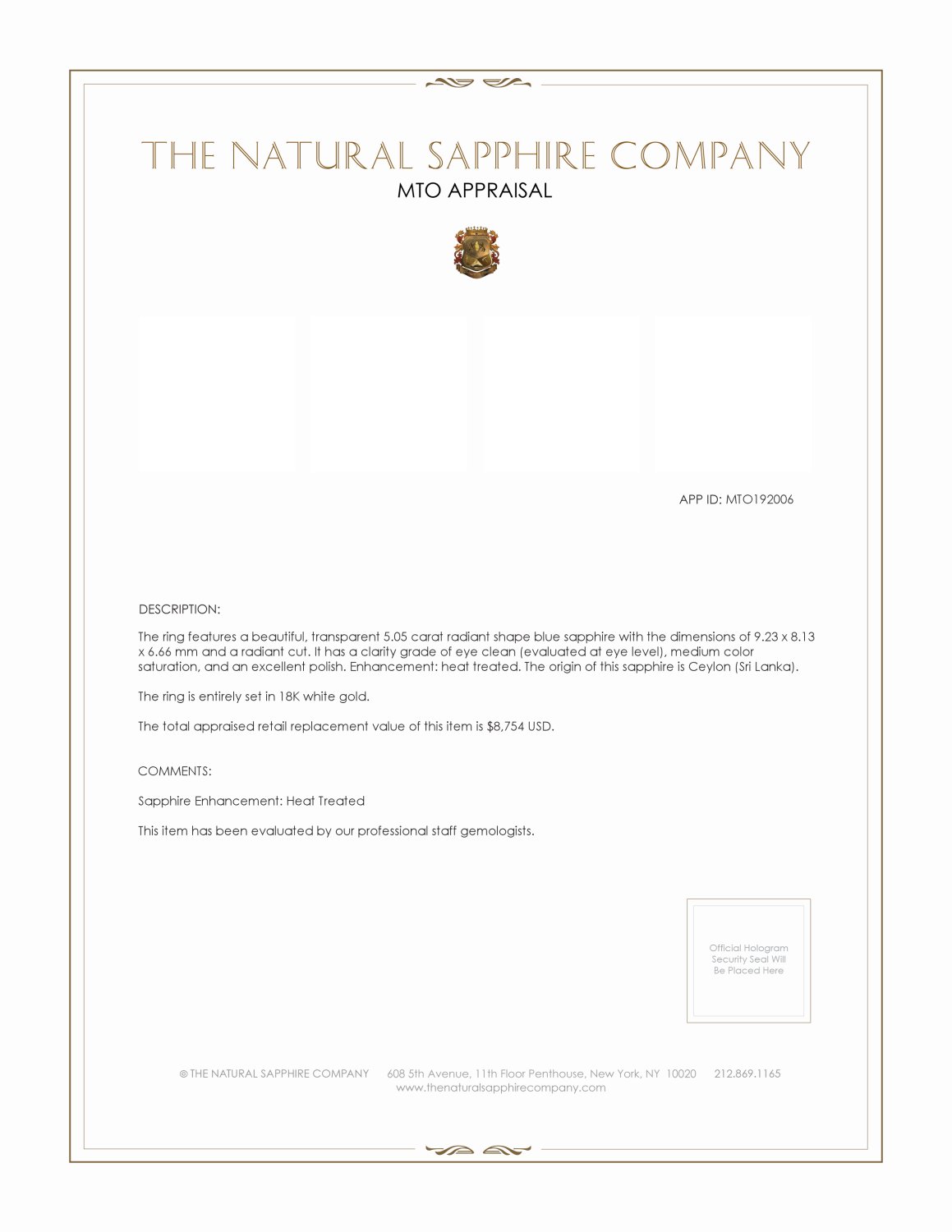 THE NATURAL SAPPHIRE COMPANY

MTO APPRAISAL

APP ID: MTO192006

DESCRIPTION:

The ring features a beautiful, transparent 5.05 carat radiant shape blue sapphire with the dimensions of 9.23 x 8.13 x 6.66 mm and a radiant cut. It has a clarity grade of eye clean (evaluated at eye level), medium color saturation, and an excellent polish. Enhancement: heat treated. The origin of this sapphire is Ceylon (Sri Lanka).

The ring is entirely set in 18K white gold.

The total appraised retail replacement value of this item is $8,754 USD.

COMMENTS:

Sapphire Enhancement: Heat Treated

This item has been evaluated by our professional staff gemologists.

Official Hologram Security Seal Will Be Placed Here

© THE NATURAL SAPPHIRE COMPANY 608 5th Avenue, 11th Floor Penthouse, New York, NY 10020 212.869.1165
www.thenaturalsapphirecompany.com